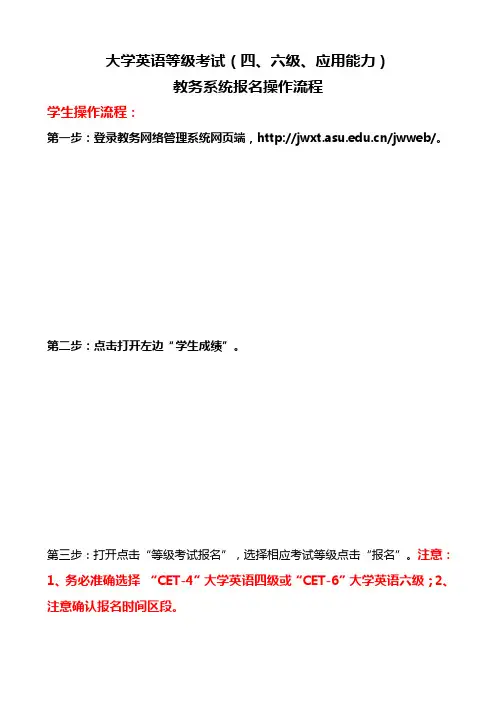 大学英语等级考试（四、六级、应用能力）
教务系统报名操作流程

学生操作流程：

第一步：登录教务网络管理系统网页端，http://jwxt.asu.edu.cn/jwweb/。

第二步：点击打开左边“学生成绩”。

第三步：打开点击“等级考试报名”，选择相应考试等级点击“报名”。注意：1、务必准确选择 “CET-4”大学英语四级或“CET-6”大学英语六级；2、注意确认报名时间区段。